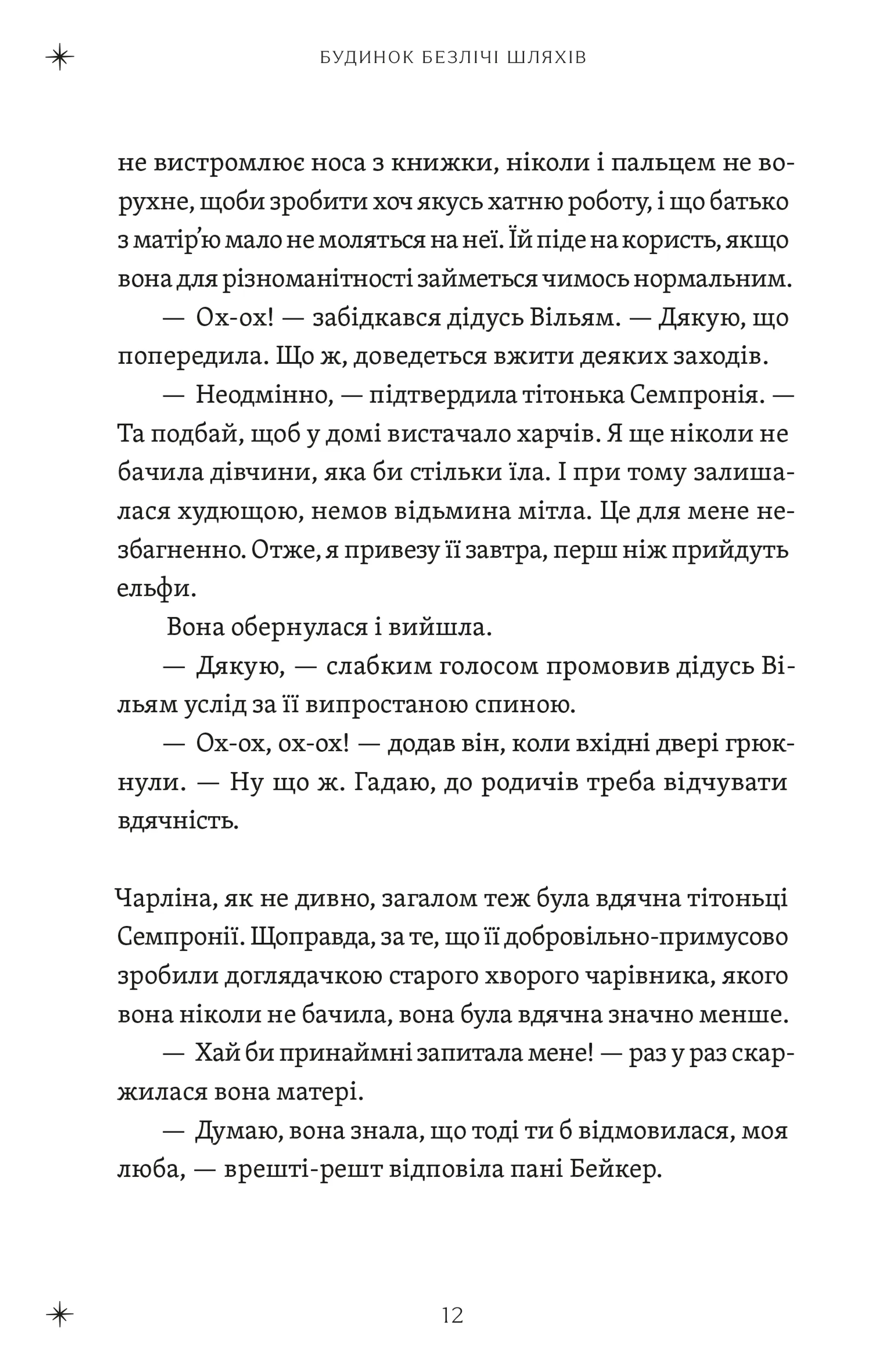 БУДИНОК БЕЗЛІЧІ ШЛЯХІВ

не вистромлює носа з книжки, ніколи і пальцем не ворухне, щоби зробити хоч якусь хатню роботу, і що батько з матір'ю мало не моляться на неї. Їй піде на користь, якщо вона для різноманітності займеться чимось нормальним.

— Ох-ох! — забідкався дідусь Вільям. — Дякую, що попередила. Що ж, доведеться вжити деяких заходів.

— Неодмінно, — підтвердила тітонька Семпронія. — Та подбай, щоб у домі вистачало харчів. Я ще ніколи не бачила дівчини, яка би стільки їла. І при тому залишалася худющою, немов відьмина мітла. Це для мене незбагненно. Отже, я привезу її завтра, перш ніж прийдуть ельфи.

Вона обернулася і вийшла.

— Дякую, — слабким голосом промовив дідусь Вільям услід за її випростаною спиною.

— Ох-ох, ох-ох! — додав він, коли вхідні двері грюкнули. — Ну що ж. Гадаю, до родичів треба відчувати вдячність.

Чарліна, як не дивно, загалом теж була вдячна тітоньці Семпронії. Щоправда, за те, що її добровільно-примусово зробили доглядачкою старого хворого чарівника, якого вона ніколи не бачила, вона була вдячна значно менше.

— Хай би принаймні запитала мене! — раз у раз скаржилася вона матері.

— Думаю, вона знала, що тоді ти б відмовилася, моя люба, — врешті-решт відповіла пані Бейкер.

12